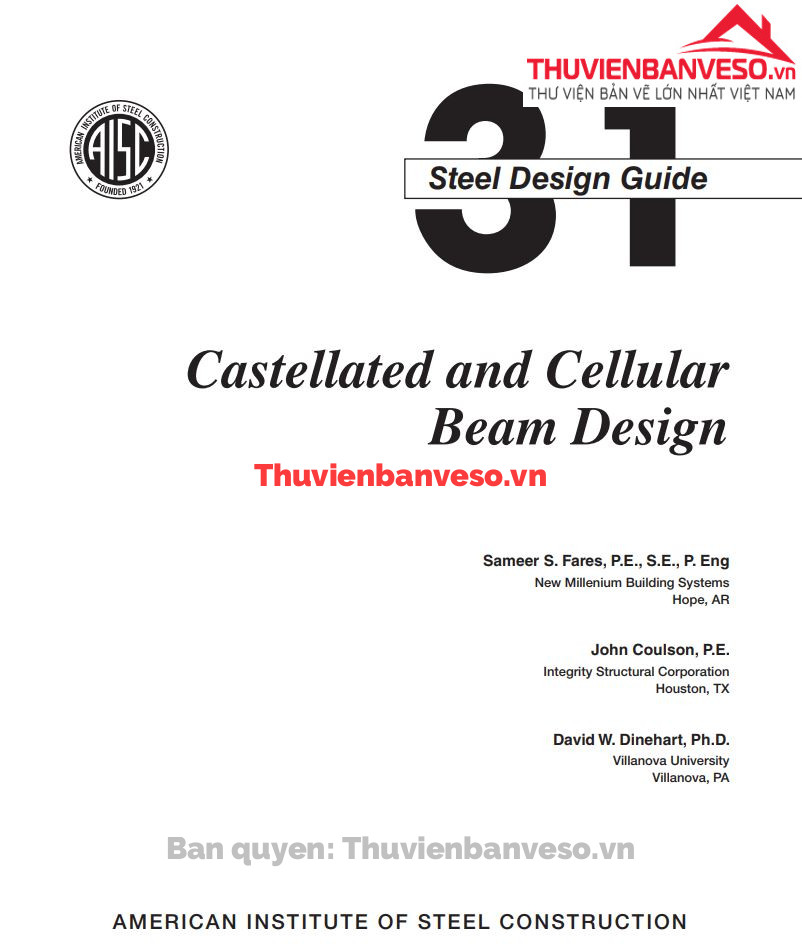 THUVIENBANVESO.vn
THƯ VIỆN BẢN VẼ LỚN NHẤT VIỆT NAM

AMERICAN INSTITUTE OF STEEL CONSTRUCTION
AISC
FOUNDED 1921

31
Steel Design Guide

Castellated and Cellular Beam Design

Thuvienbanveso.vn

Sameer S. Fares, P.E., S.E., P. Eng
New Millenium Building Systems
Hope, AR

John Coulson, P.E.
Integrity Structural Corporation
Houston, TX

David W. Dinehart, Ph.D.
Villanova University
Villanova, PA

Ban quyen: Thuvienbanveso.vn

AMERICAN INSTITUTE OF STEEL CONSTRUCTION